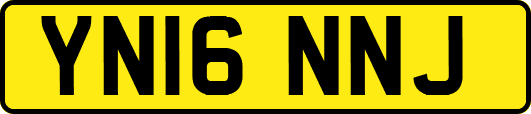 YN16 NNJ